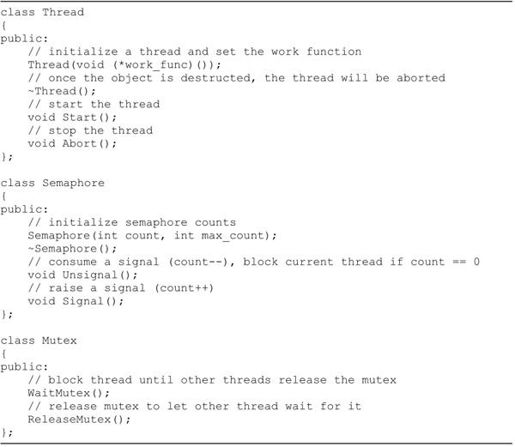 class Thread
{
public:
    // initialize a thread and set the work function
    Thread(void (*work_func)());
    // once the object is destructed, the thread will be aborted
    ~Thread();
    // start the thread
    void Start();
    // stop the thread
    void Abort();
};

class Semaphore
{
public:
    // initialize semaphore counts
    Semaphore(int count, int max_count);
    ~Semaphore();
    // consume a signal (count--), block current thread if count == 0
    void Unsignal();
    // raise a signal (count++)
    void Signal();
};

class Mutex
{
public:
    // block thread until other threads release the mutex
    WaitMutex();
    // release mutex to let other thread wait for it
    ReleaseMutex();
};